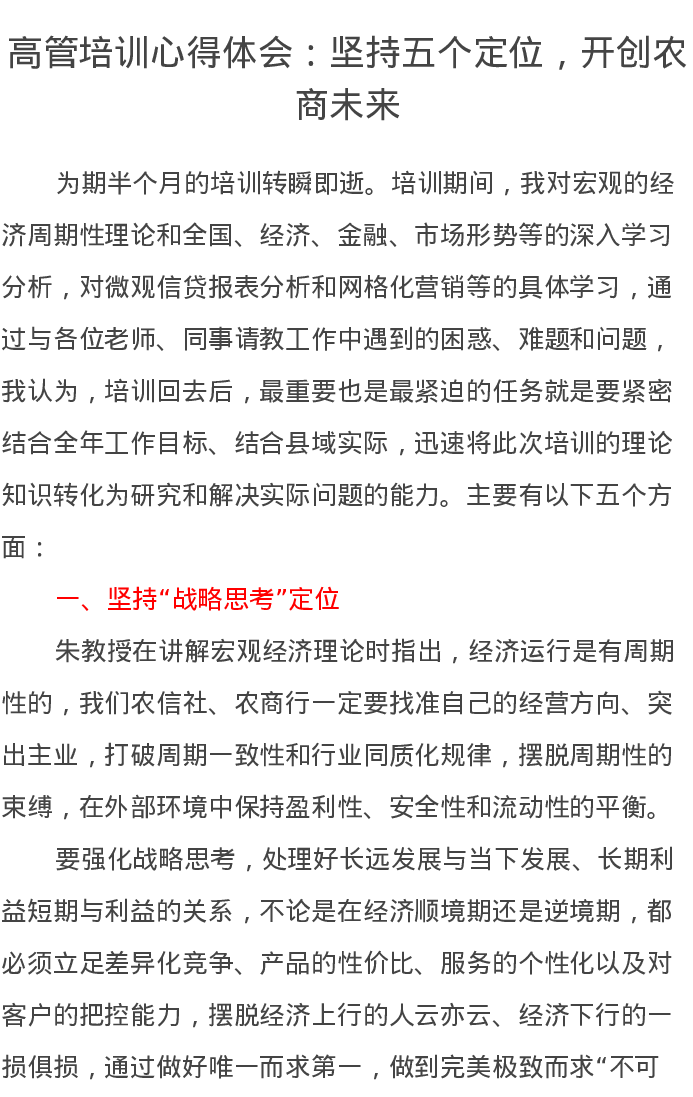 高管培训心得体会：坚持五个定位，开创农商未来

为期半个月的培训转瞬即逝。培训期间，我对宏观的经济周期性理论和全国、经济、金融、市场形势等的深入学习分析，对微观信贷报表分析和网格化营销等的具体学习，通过与各位老师、同事请教工作中遇到的困惑、难题和问题，我认为，培训回去后，最重要也是最紧迫的任务就是要紧密结合全年工作目标、结合县域实际，迅速将此次培训的理论知识转化为研究和解决实际问题的能力。主要有以下五个方面：

一、坚持“战略思考”定位

朱教授在讲解宏观经济理论时指出，经济运行是有周期性的，我们农信社、农商行一定要找准自己的经营方向、突出主业，打破周期一致性和行业同质化规律，摆脱周期性的束缚，在外部环境中保持盈利性、安全性和流动性的平衡。

要强化战略思考，处理好长远发展与当下发展、长期利益短期与利益的关系，不论是在经济顺境期还是逆境期，都必须立足差异化竞争、产品的性价比、服务的个性化以及对客户的把控能力，摆脱经济上行的人云亦云、经济下行的一损俱损，通过做好唯一而求第一，做到完美极致而求“不可